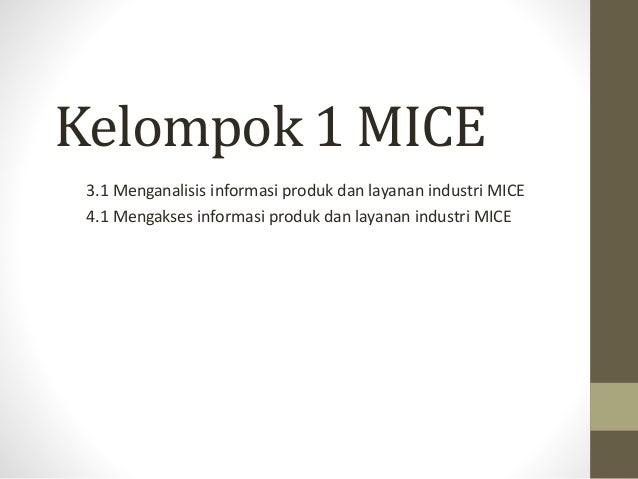 Kelompok 1 MICE

3.1 Menganalisis informasi produk dan layanan industri MICE
4.1 Mengakses informasi produk dan layanan industri MICE